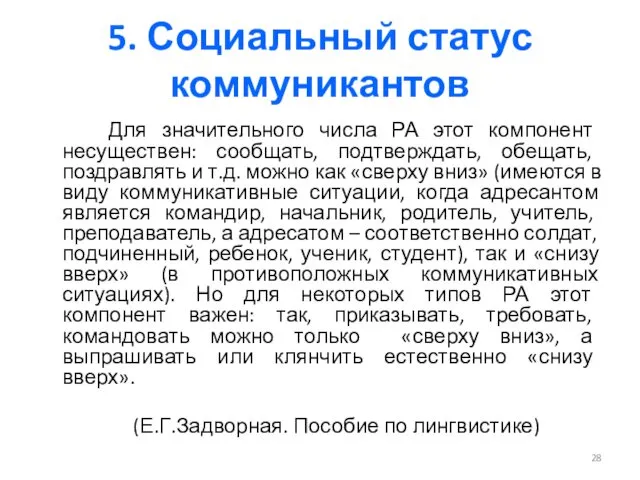 5. Социальный статус коммуникантов

Для значительного числа РА этот компонент несуществен: сообщать, подтверждать, обещать, поздравлять и т.д. можно как «сверху вниз» (имеются в виду коммуникативные ситуации, когда адресантом является командир, начальник, родитель, учитель, преподаватель, а адресатом – соответственно солдат, подчиненный, ребенок, ученик, студент), так и «снизу вверх» (в противоположных коммуникативных ситуациях). Но для некоторых типов РА этот компонент важен: так, приказывать, требовать, командовать можно только «сверху вниз», а выпрашивать или клянчить естественно «снизу вверх».

(Е.Г.Задворная. Пособие по лингвистике)

28